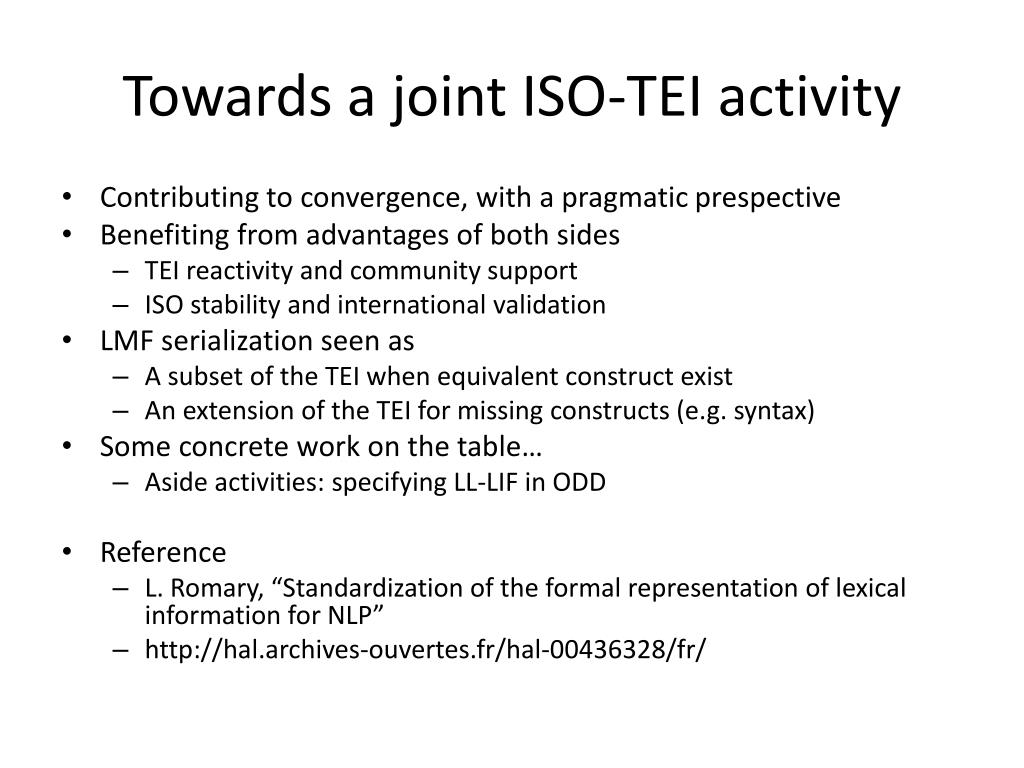 Towards a joint ISO-TEI activity

• Contributing to convergence, with a pragmatic prespective
• Benefiting from advantages of both sides
  – TEI reactivity and community support
  – ISO stability and international validation
• LMF serialization seen as
  – A subset of the TEI when equivalent construct exist
  – An extension of the TEI for missing constructs (e.g. syntax)
• Some concrete work on the table…
  – Aside activities: specifying LL-LIF in ODD

• Reference
  – L. Romary, “Standardization of the formal representation of lexical information for NLP”
  – http://hal.archives-ouvertes.fr/hal-00436328/fr/